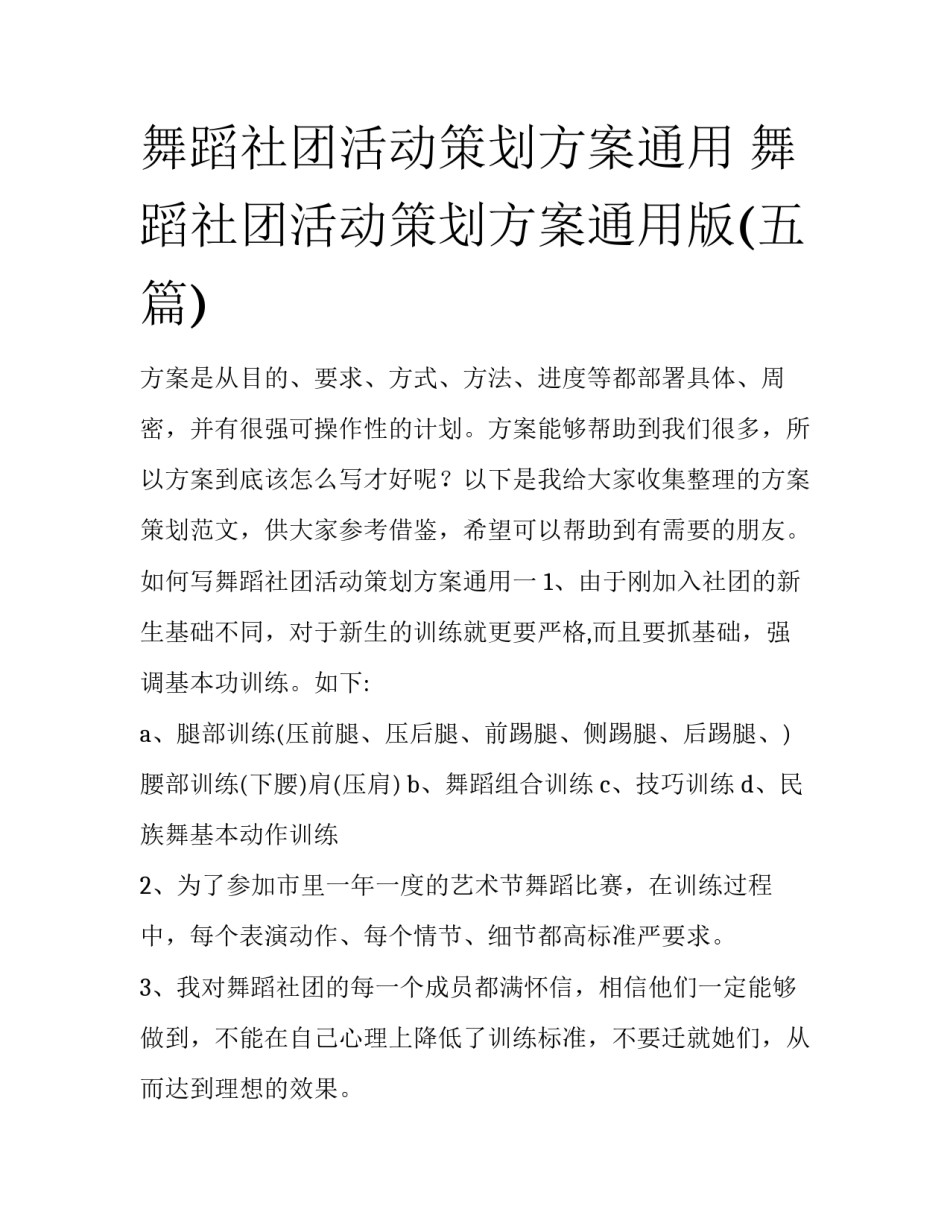 舞蹈社团活动策划方案通用 舞蹈社团活动策划方案通用版(五篇)

方案是从目的、要求、方式、方法、进度等都部署具体、周密，并有很强可操作性的计划。方案能够帮助到我们很多，所以方案到底该怎么写才好呢？以下是我给大家收集整理的方案策划范文，供大家参考借鉴，希望可以帮助到有需要的朋友。

如何写舞蹈社团活动策划方案通用一 1、由于刚加入社团的新生基础不同，对于新生的训练就更要严格,而且要抓基础，强调基本功训练。如下:

a、腿部训练(压前腿、压后腿、前踢腿、侧踢腿、后踢腿、) 腰部训练(下腰)肩(压肩) b、舞蹈组合训练 c、技巧训练 d、民族舞基本动作训练

2、为了参加市里一年一度的艺术节舞蹈比赛，在训练过程中，每个表演动作、每个情节、细节都高标准严要求。

3、我对舞蹈社团的每一个成员都满怀信，相信他们一定能够做到，不能在自己心理上降低了训练标准，不要迁就她们，从而达到理想的效果。